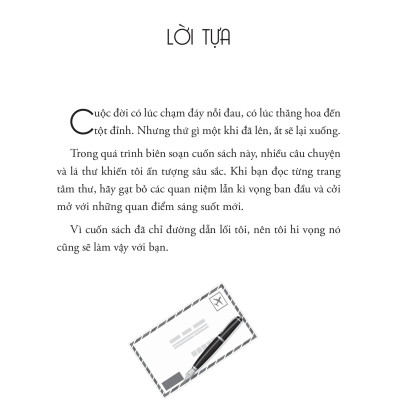 LỜI TỰA

Cuộc đời có lúc chạm đáy nỗi đau, có lúc thăng hoa đến tột đỉnh. Nhưng thứ gì một khi đã lên, ắt sẽ lại xuống.

Trong quá trình biên soạn cuốn sách này, nhiều câu chuyện và lá thư khiến tôi ấn tượng sâu sắc. Khi bạn đọc từng trang tâm thư, hãy gạt bỏ các quan niệm lẫn kì vọng ban đầu và cởi mở với những quan điểm sáng suốt mới.

Vì cuốn sách đã chỉ đường dẫn lối tôi, nên tôi hi vọng nó cũng sẽ làm vậy với bạn.